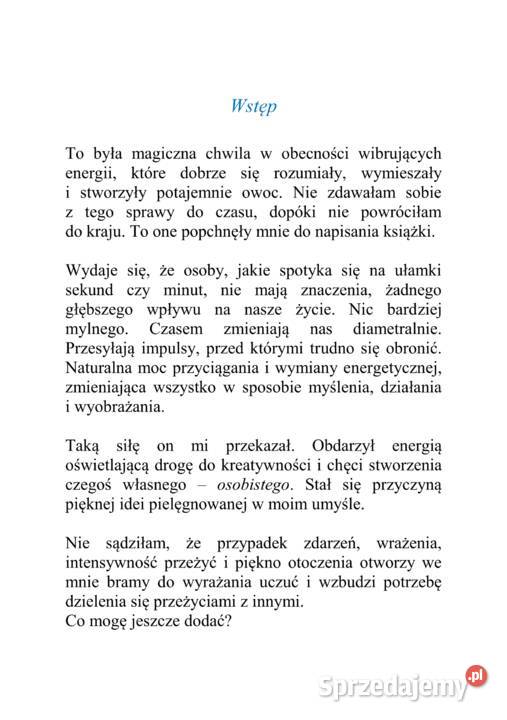 Wstęp

To była magiczna chwila w obecności wibrujących energii, które dobrze się rozumiały, wymieszały i stworzyły potajemnie owoc. Nie zdawałam sobie z tego sprawy do czasu, dopóki nie powróciłam do kraju. To one popchnęły mnie do napisania książki.

Wydaje się, że osoby, jakie spotyka się na ułamki sekund czy minut, nie mają znaczenia, żadnego głębszego wpływu na nasze życie. Nic bardziej mylnego. Czasem zmieniają nas diametralnie. Przesyłają impulsy, przed którymi trudno się obronić. Naturalna moc przyciągania i wymiany energetycznej, zmieniająca wszystko w sposobie myślenia, działania i wyobrażania.

Taką siłę on mi przekazał. Obdarzył energią oświetlającą drogę do kreatywności i chęci stworzenia czegoś własnego – osobistego. Stał się przyczyną pięknej idei pielęgnowanej w moim umyśle.

Nie sądziłam, że przypadek zdarzeń, wrażenia, intensywność przeżyć i piękno otoczenia otworzy we mnie bramy do wyrażania uczuć i wzbudzi potrzebę dzielenia się przeżyciami z innymi.
Co mogę jeszcze dodać?

Sprzedajemy.pl